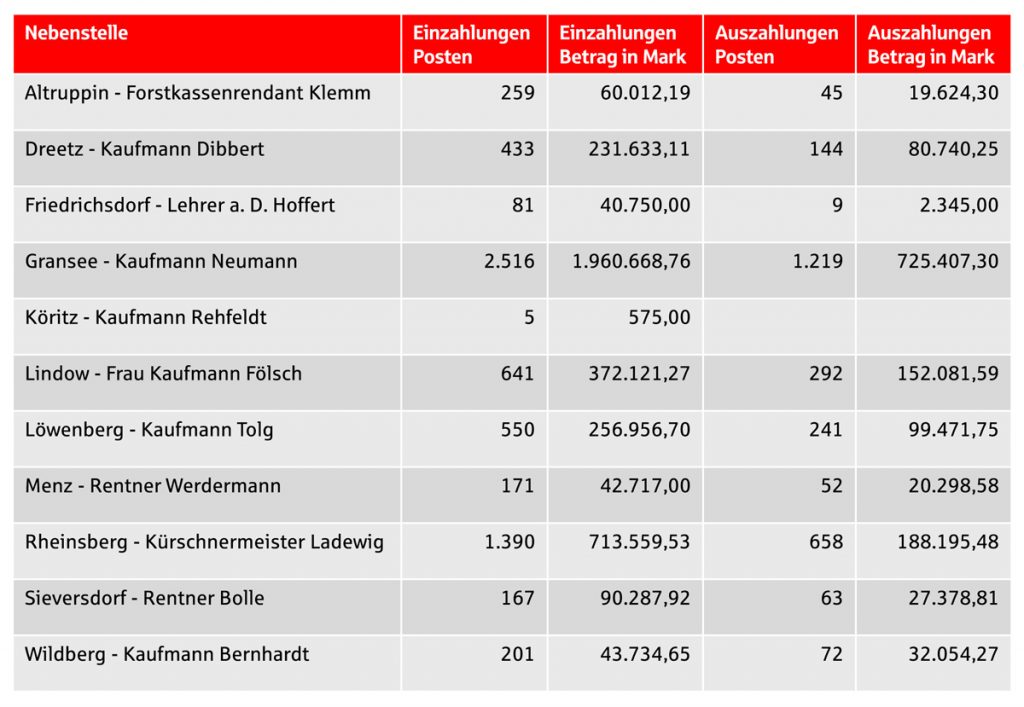 | Nebenstelle | Einzahlungen Posten | Einzahlungen Betrag in Mark | Auszahlungen Posten | Auszahlungen Betrag in Mark |
|---|---|---|---|---|
| Altruppin - Forstkassenrendant Klemm | 259 | 60.012,19 | 45 | 19.624,30 |
| Dreetz - Kaufmann Dibbert | 433 | 231.633,11 | 144 | 80.740,25 |
| Friedrichsdorf - Lehrer a. D. Hoffert | 81 | 40.750,00 | 9 | 2.345,00 |
| Gransee - Kaufmann Neumann | 2.516 | 1.960.668,76 | 1.219 | 725.407,30 |
| Köritz - Kaufmann Rehfeldt | 5 | 575,00 | | |
| Lindow - Frau Kaufmann Fölsch | 641 | 372.121,27 | 292 | 152.081,59 |
| Löwenberg - Kaufmann Tolg | 550 | 256.956,70 | 241 | 99.471,75 |
| Menz - Rentner Werdermann | 171 | 42.717,00 | 52 | 20.298,58 |
| Rheinsberg - Kürschnermeister Ladewig | 1.390 | 713.559,53 | 658 | 188.195,48 |
| Sieversdorf - Rentner Bolle | 167 | 90.287,92 | 63 | 27.378,81 |
| Wildberg - Kaufmann Bernhardt | 201 | 43.734,65 | 72 | 32.054,27 |